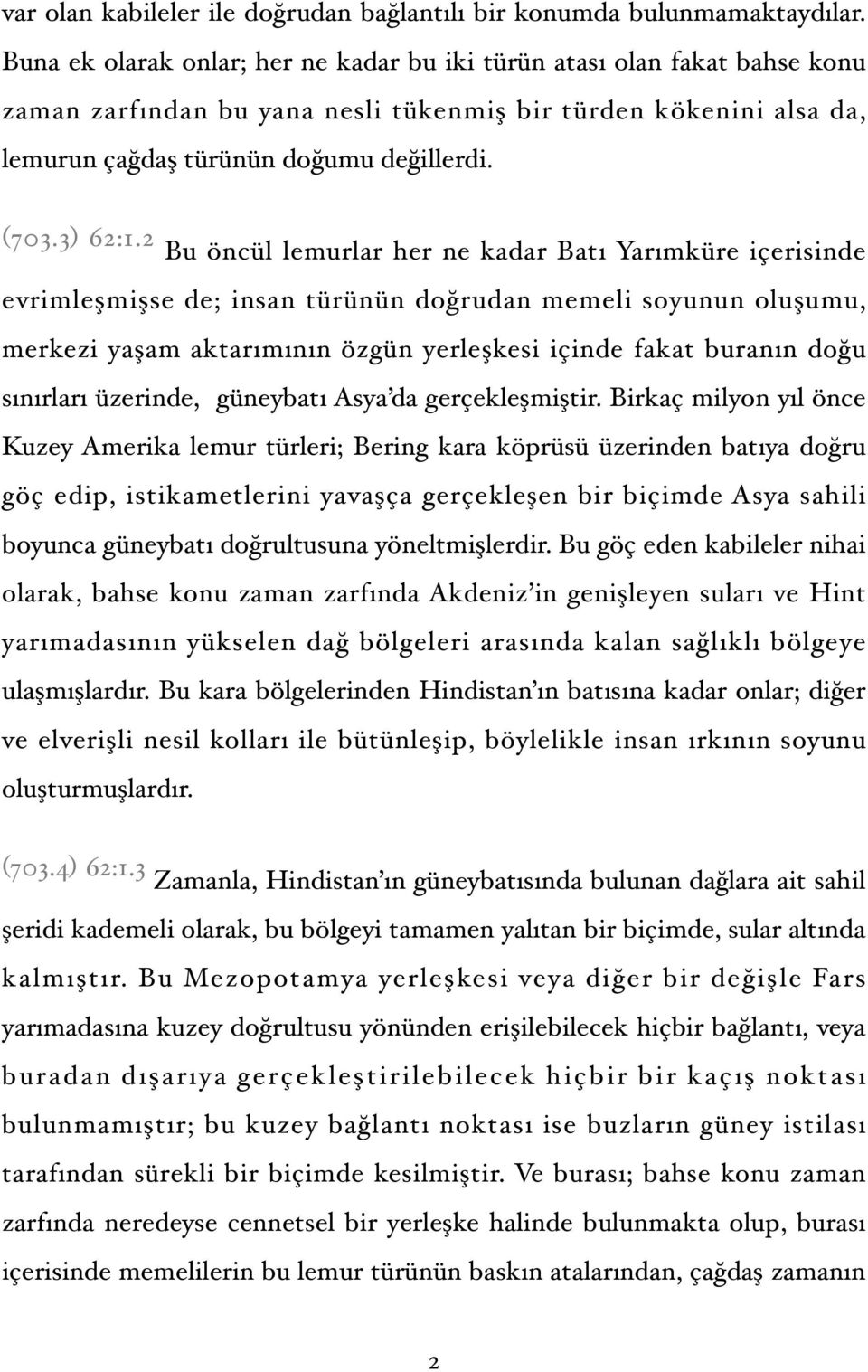 var olan kabileler ile doğrudan bağlantılı bir konumda bulunmamaktaydılar. Buna ek olarak onlar; her ne kadar bu iki türün atası olan fakat bahse konu zaman zarfından bu yana nesli tükenmiş bir türden kökenini alsa da, lemurun çağdaş türünün doğumu değillerdi.

(703.3) 62:1.2 Bu öncül lemurlar her ne kadar Batı Yarımküre içerisinde evrimleşmişse de; insan türünün doğrudan memeli soyunun oluşumu, merkezi yaşam aktarımının özgün yerleşkesi içinde fakat buranın doğu sınırları üzerinde, güneybatı Asya'da gerçekleşmiştir. Birkaç milyon yıl önce Kuzey Amerika lemur türleri; Bering kara köprüsü üzerinden batıya doğru göç edip, istikametlerini yavaşça gerçekleşen bir biçimde Asya sahili boyunca güneybatı doğrultusuna yöneltmişlerdir. Bu göç eden kabileler nihai olarak, bahse konu zaman zarfında Akdeniz'in genişleyen suları ve Hint yarımadasının yükselen dağ bölgeleri arasında kalan sağlıklı bölgeye ulaşmışlardır. Bu kara bölgelerinden Hindistan'ın batısına kadar onlar; diğer ve elverişli nesil kolları ile bütünleşip, böylelikle insan ırkının soyunu oluşturmuşlardır.

(703.4) 62:1.3 Zamanla, Hindistan'ın güneybatısında bulunan dağlara ait sahil şeridi kademeli olarak, bu bölgeyi tamamen yalıtan bir biçimde, sular altında kalmıştır. Bu Mezopotamya yerleşkesi veya diğer bir değişle Fars yarımadasına kuzey doğrultusu yönünden erişilebilecek hiçbir bağlantı, veya buradan dışarıya gerçekleştirilebilecek hiçbir bir kaçış noktası bulunmamıştır; bu kuzey bağlantı noktası ise buzların güney istilası tarafından sürekli bir biçimde kesilmiştir. Ve burası; bahse konu zaman zarfında neredeyse cennetsel bir yerleşke halinde bulunmakta olup, burası içerisinde memelilerin bu lemur türünün baskın atalarından, çağdaş zamanın

2